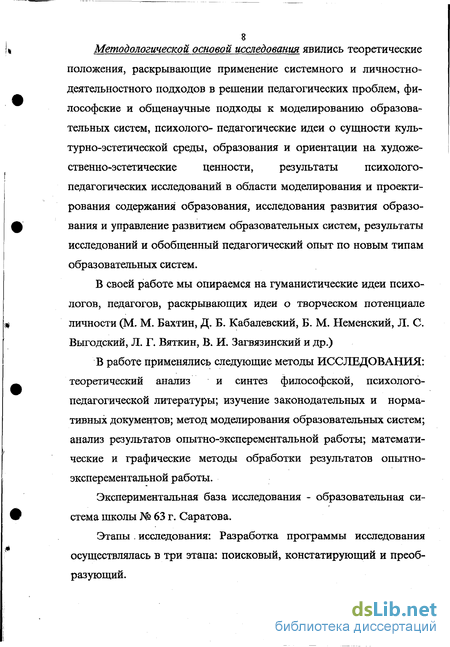 8

Методологической основой исследования явились теоретические положения, раскрывающие применение системного и личностно-деятельностного подходов в решении педагогических проблем, философские и общенаучные подходы к моделированию образовательных систем, психолого- педагогические идеи о сущности культурно-эстетической среды, образования и ориентации на художественно-эстетические ценности, результаты психолого-педагогических исследований в области моделирования и проектирования содержания образования, исследования развития образования и управление развитием образовательных систем, результаты исследований и обобщенный педагогический опыт по новым типам образовательных систем.

В своей работе мы опираемся на гуманистические идеи психологов, педагогов, раскрывающих идеи о творческом потенциале личности (М. М. Бахтин, Д. Б. Кабалевский, Б. М. Неменский, Л. С. Выгодский, Л. Г. Вяткин, В. И. Загвязинский и др.)

В работе применялись следующие методы ИССЛЕДОВАНИЯ: теоретический анализ и синтез философской, психолого-педагогической литературы; изучение законодательных и нормативных документов; метод моделирования образовательных систем; анализ результатов опытно-эксперементальной работы; математические и графические методы обработки результатов опытно-эксперементальной работы.

Экспериментальная база исследования - образовательная система школы № 63 г. Саратова.

Этапы исследования: Разработка программы исследования осуществлялась в три этапа: поисковый, констатирующий и преобразующий.

dsLib.net
библиотека диссертаций